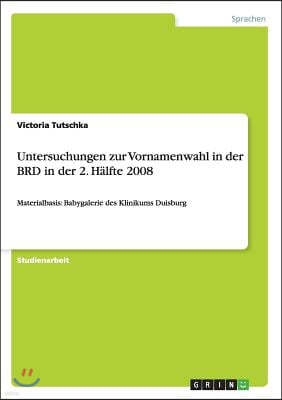 Sprachen

Victoria Tutschka

Untersuchungen zur Vornamenwahl in der BRD in der 2. Hälfte 2008

Materialbasis: Babygalerie des Klinikums Duisburg

Studienarbeit

GRIN